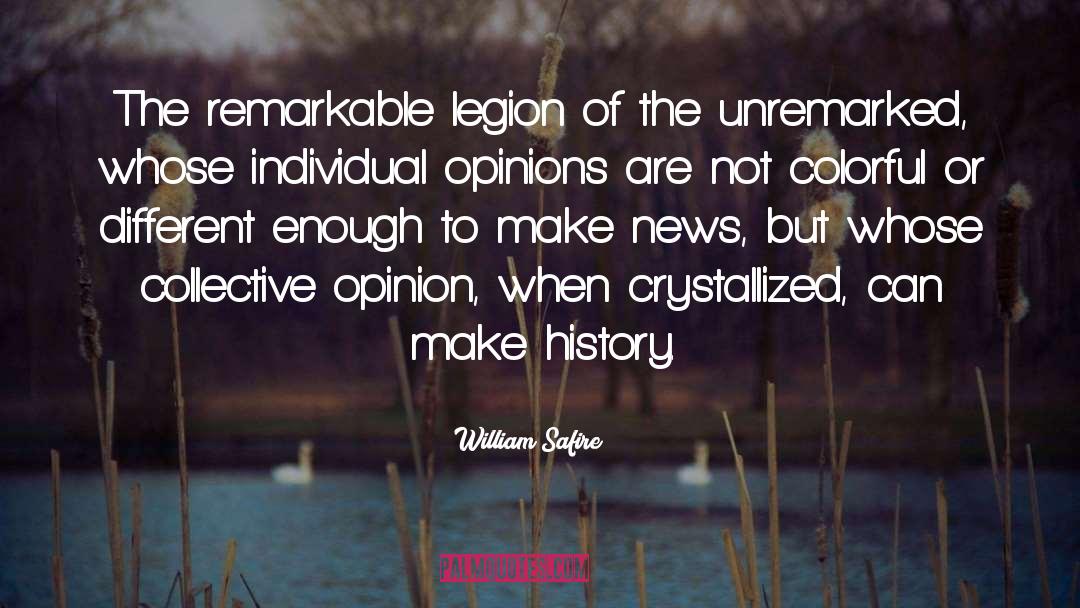 The remarkable legion of the unremarked, whose individual opinions are not colorful or different enough to make news, but whose collective opinion, when crystallized, can make history.

William Safire

PALMQUOTES.COM